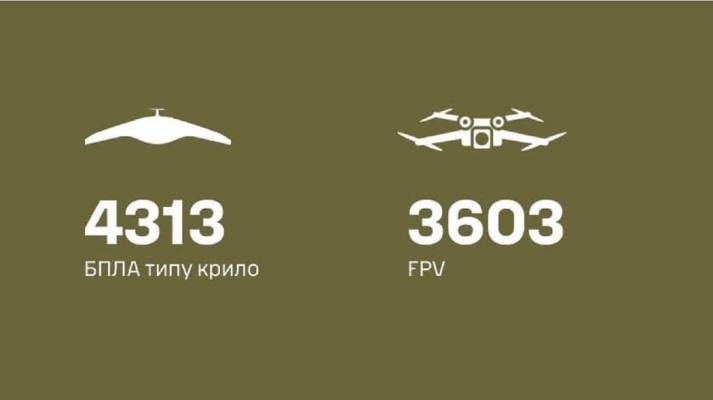 4313
БПЛА типу крило

3603
FPV